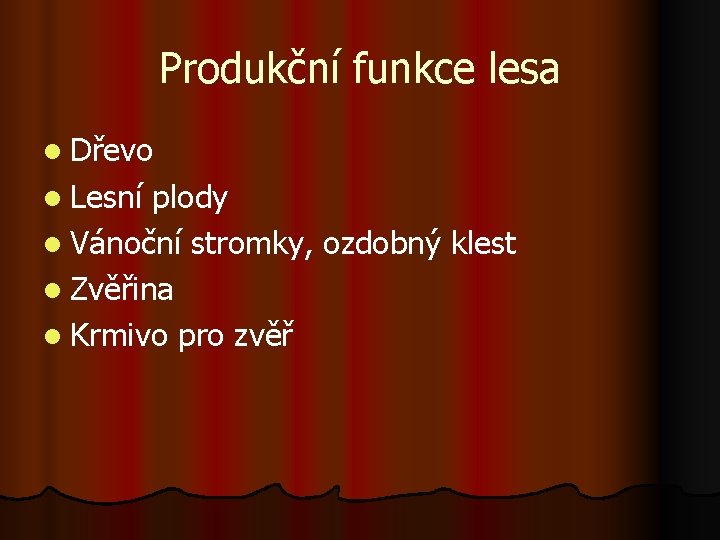 Produkční funkce lesa

- Dřevo
- Lesní plody
- Vánoční stromky, ozdobný klest
- Zvěřina
- Krmivo pro zvěř